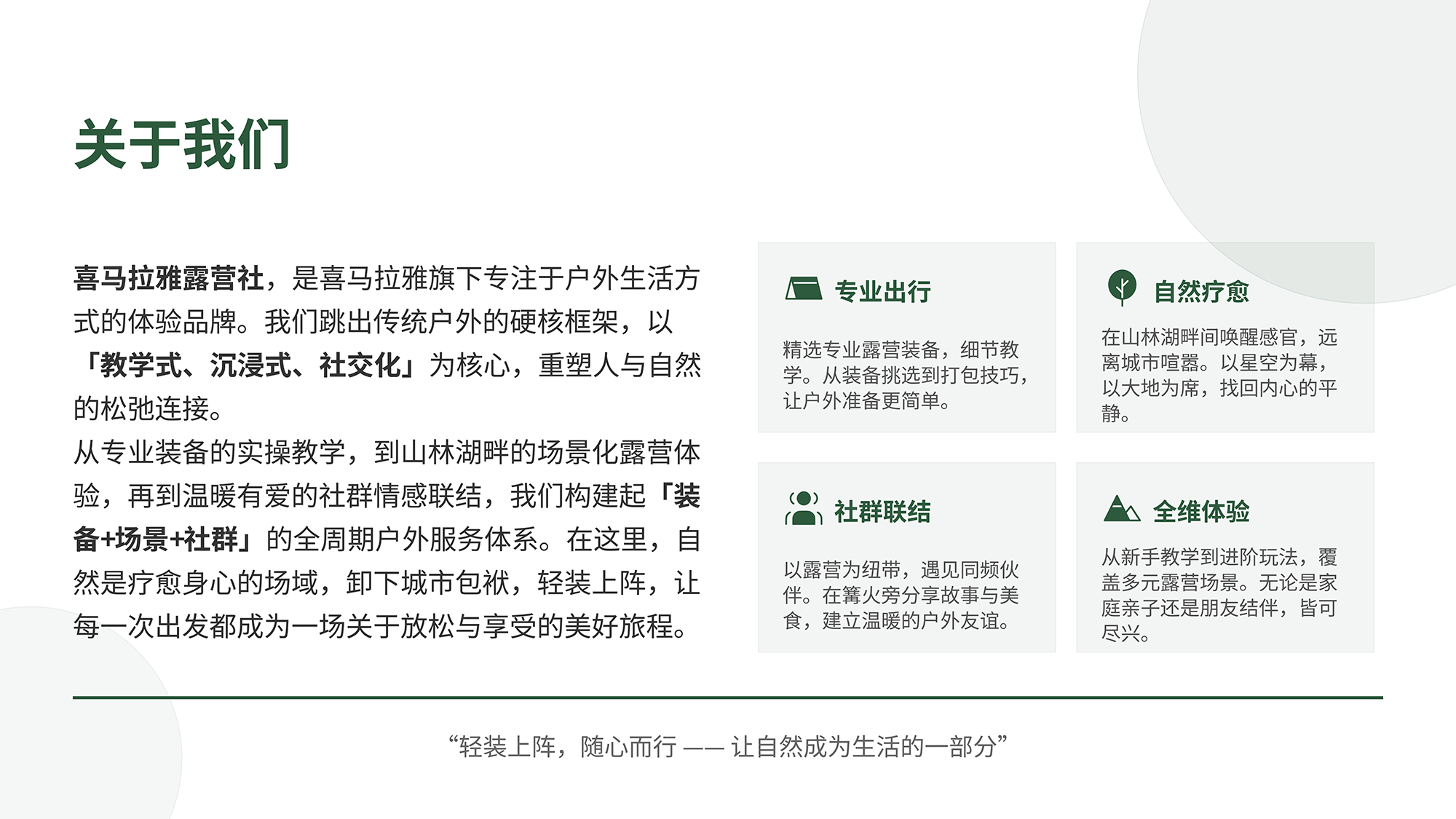 关于我们

喜马拉雅露营社，是喜马拉雅旗下专注于户外生活方式的体验品牌。我们跳出传统户外的硬核框架，以「教学式、沉浸式、社交化」为核心，重塑人与自然的松弛连接。
从专业装备的实操教学，到山林湖畔的场景化露营体验，再到温暖有爱的社群情感联结，我们构建起「装备+场景+社群」的全周期户外服务体系。在这里，自然是疗愈身心的场域，卸下城市包袱，轻装上阵，让每一次出发都成为一场关于放松与享受的美好旅程。

专业出行

精选专业露营装备，细节教学。从装备挑选到打包技巧，让户外准备更简单。

自然疗愈

在山林湖畔间唤醒感官，远离城市喧嚣。以星空为幕，以大地为席，找回内心的平静。

社群联结

以露营为纽带，遇见同频伙伴。在篝火旁分享故事与美食，建立温暖的户外友谊。

全维体验

从新手教学到进阶玩法，覆盖多元露营场景。无论是家庭亲子还是朋友结伴，皆可尽兴。

“轻装上阵，随心而行 —— 让自然成为生活的一部分”